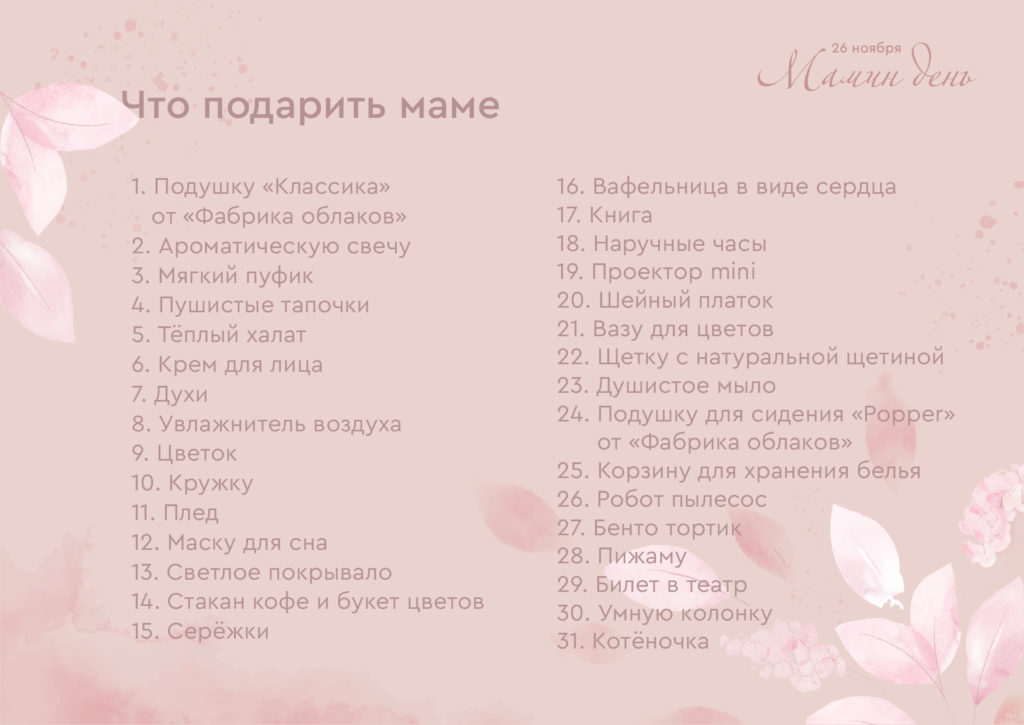 26 ноября
Мамин день

Что подарить маме

1. Подушку «Классика» от «Фабрика облаков»
2. Ароматическую свечу
3. Мягкий пуфик
4. Пушистые тапочки
5. Тёплый халат
6. Крем для лица
7. Духи
8. Увлажнитель воздуха
9. Цветок
10. Кружку
11. Плед
12. Маску для сна
13. Светлое покрывало
14. Стакан кофе и букет цветов
15. Серёжки

16. Вафельница в виде сердца
17. Книга
18. Наручные часы
19. Проектор mini
20. Шейный платок
21. Вазу для цветов
22. Щетку с натуральной щетиной
23. Душистое мыло
24. Подушку для сидения «Popper» от «Фабрика облаков»
25. Корзину для хранения белья
26. Робот пылесос
27. Бенто тортик
28. Пижаму
29. Билет в театр
30. Умную колонку
31. Котёночка